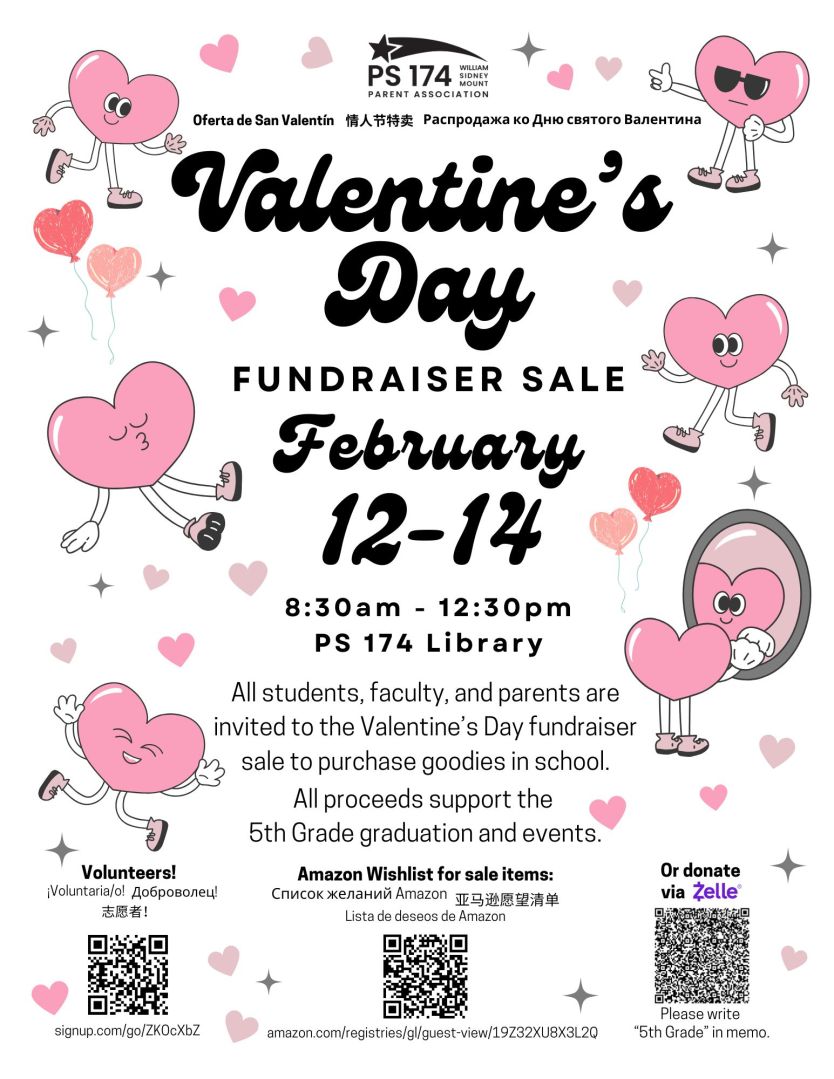 PS 174 WILLIAM SIDNEY MOUNT
PARENT ASSOCIATION

Oferta de San Valentín 情人节特卖 Распродажа ко Дню святого Валентина

Valentine's Day

FUNDRAISER SALE

February 12-14

8:30am - 12:30pm
PS 174 Library

All students, faculty, and parents are invited to the Valentine's Day fundraiser sale to purchase goodies in school.

All proceeds support the 5th Grade graduation and events.

Volunteers!
¡Voluntaria/o! Доброволец! 志愿者!

signup.com/go/ZKOcXbZ

Amazon Wishlist for sale items:
Список желаний Amazon 亚马逊愿望清单
Lista de deseos de Amazon

amazon.com/registries/gl/guest-view/19Z32XU8X3L2Q

Or donate via Zelle

Please write "5th Grade" in memo.